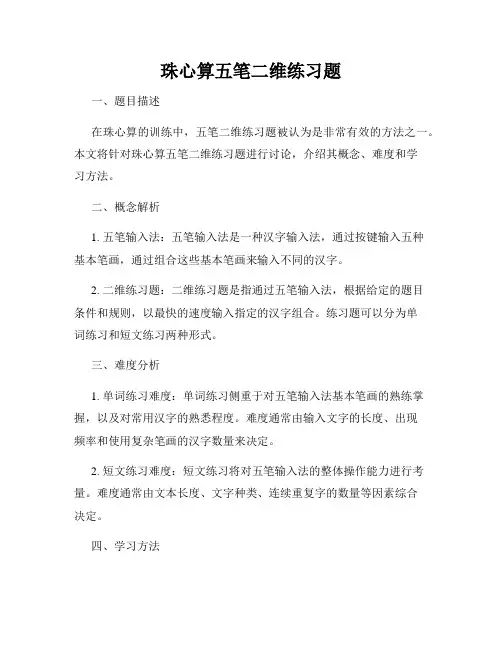 珠心算五笔二维练习题

一、题目描述

在珠心算的训练中，五笔二维练习题被认为是非常有效的方法之一。本文将针对珠心算五笔二维练习题进行讨论，介绍其概念、难度和学习方法。

二、概念解析

1. 五笔输入法：五笔输入法是一种汉字输入法，通过按键输入五种基本笔画，通过组合这些基本笔画来输入不同的汉字。

2. 二维练习题：二维练习题是指通过五笔输入法，根据给定的题目条件和规则，以最快的速度输入指定的汉字组合。练习题可以分为单词练习和短文练习两种形式。

三、难度分析

1. 单词练习难度：单词练习侧重于对五笔输入法基本笔画的熟练掌握，以及对常用汉字的熟悉程度。难度通常由输入文字的长度、出现频率和使用复杂笔画的汉字数量来决定。

2. 短文练习难度：短文练习将对五笔输入法的整体操作能力进行考量。难度通常由文本长度、文字种类、连续重复字的数量等因素综合决定。

四、学习方法